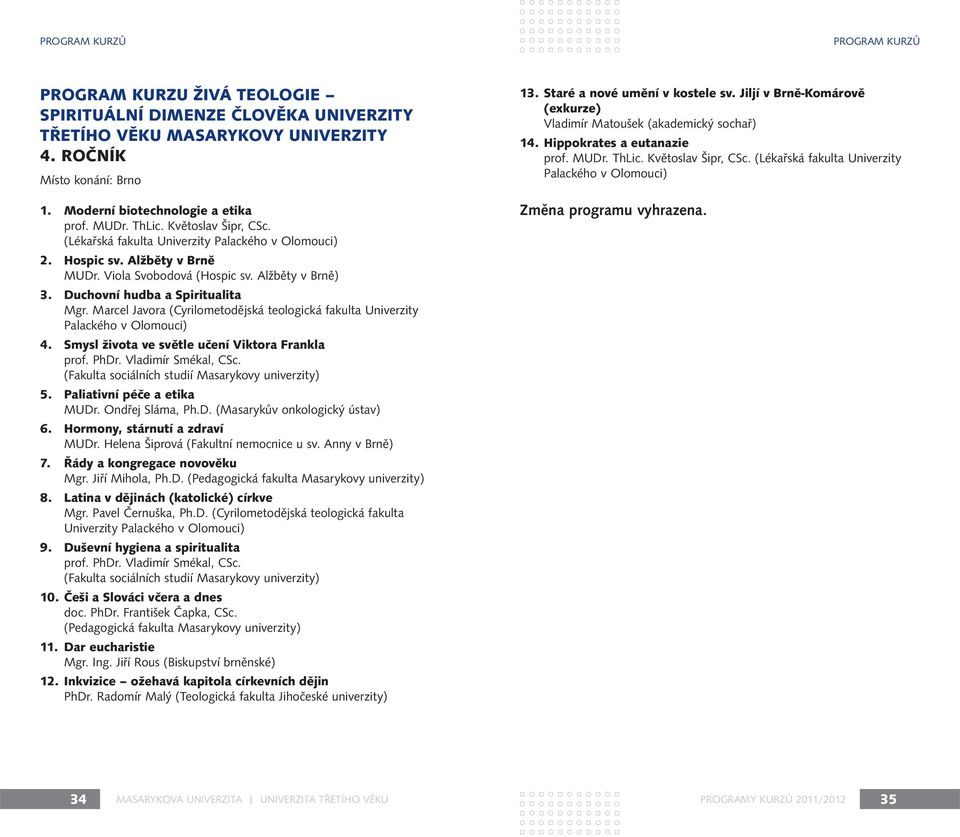 PROGRAM KURZŮ

PROGRAM KURZU ŽIVÁ TEOLOGIE – SPIRITUÁLNÍ DIMENZE ČLOVĚKA UNIVERZITY TŘETÍHO VĚKU MASARYKOVY UNIVERZITY 4. ROČNÍK

Místo konání: Brno

1. Moderní biotechnologie a etika
prof. MUDr. ThLic. Květoslav Šipr, CSc. (Lékařská fakulta Univerzity Palackého v Olomouci)
2. Hospic sv. Alžběty v Brně
MUDr. Viola Svobodová (Hospic sv. Alžběty v Brně)
3. Duchovní hudba a Spiritualita
Mgr. Marcel Javora (Cyrilometodějská teologická fakulta Univerzity Palackého v Olomouci)
4. Smysl života ve světle učení Viktora Frankla
prof. PhDr. Vladimír Smékal, CSc. (Fakulta sociálních studií Masarykovy univerzity)
5. Paliativní péče a etika
MUDr. Ondřej Sláma, Ph.D. (Masarykův onkologický ústav)
6. Hormony, stárnutí a zdraví
MUDr. Helena Šiprová (Fakultní nemocnice u sv. Anny v Brně)
7. Řády a kongregace novověku
Mgr. Jiří Mihola, Ph.D. (Pedagogická fakulta Masarykovy univerzity)
8. Latina v dějinách (katolické) církve
Mgr. Pavel Černuška, Ph.D. (Cyrilometodějská teologická fakulta Univerzity Palackého v Olomouci)
9. Duševní hygiena a spiritualita
prof. PhDr. Vladimír Smékal, CSc. (Fakulta sociálních studií Masarykovy univerzity)
10. Češi a Slováci včera a dnes
doc. PhDr. František Čapka, CSc. (Pedagogická fakulta Masarykovy univerzity)
11. Dar eucharistie
Mgr. Ing. Jiří Rous (Biskupství brněnské)
12. Inkvizice – ožehavá kapitola církevních dějin
PhDr. Radomír Malý (Teologická fakulta Jihočeské univerzity)

34 MASARYKOVA UNIVERZITA | UNIVERZITA TŘETÍHO VĚKU

PROGRAM KURZŮ

13. Staré a nové umění v kostele sv. Jiljí v Brně-Komárově (exkurze)
Vladimír Matoušek (akademický sochař)
14. Hippokrates a eutanazie
prof. MUDr. ThLic. Květoslav Šipr, CSc. (Lékařská fakulta Univerzity Palackého v Olomouci)

Změna programu vyhrazena.

PROGRAMY KURZŮ 2011/2012 35